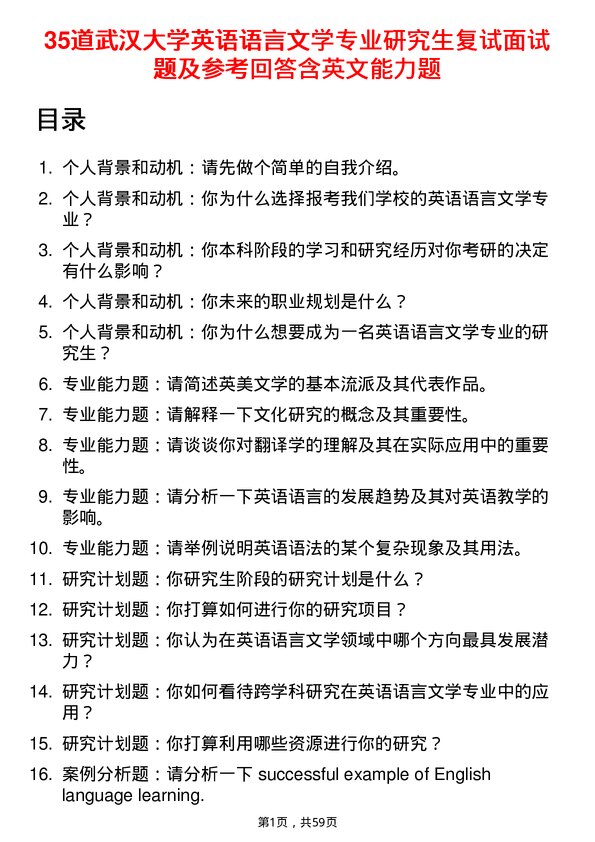 35道武汉大学英语语言文学专业研究生复试面试题及参考回答含英文能力题

目录

1. 个人背景和动机：请先做个简单的自我介绍。
2. 个人背景和动机：你为什么选择报考我们学校的英语语言文学专业？
3. 个人背景和动机：你本科阶段的学习和研究经历对你考研的决定有什么影响？
4. 个人背景和动机：你未来的职业规划是什么？
5. 个人背景和动机：你为什么想要成为一名英语语言文学专业的研究生？
6. 专业能力题：请简述英美文学的基本流派及其代表作品。
7. 专业能力题：请解释一下文化研究的概念及其重要性。
8. 专业能力题：请谈谈你对翻译学的理解及其在实际应用中的重要性。
9. 专业能力题：请分析一下英语语言的发展趋势及其对英语教学的影响。
10. 专业能力题：请举例说明英语语法的某个复杂现象及其用法。
11. 研究计划题：你研究生阶段的研究计划是什么？
12. 研究计划题：你打算如何进行你的研究项目？
13. 研究计划题：你认为在英语语言文学领域中哪个方向最具发展潜力？
14. 研究计划题：你如何看待跨学科研究在英语语言文学专业中的应用？
15. 研究计划题：你打算利用哪些资源进行你的研究？
16. 案例分析题：请分析一下 successful example of English language learning.

第1页，共59页